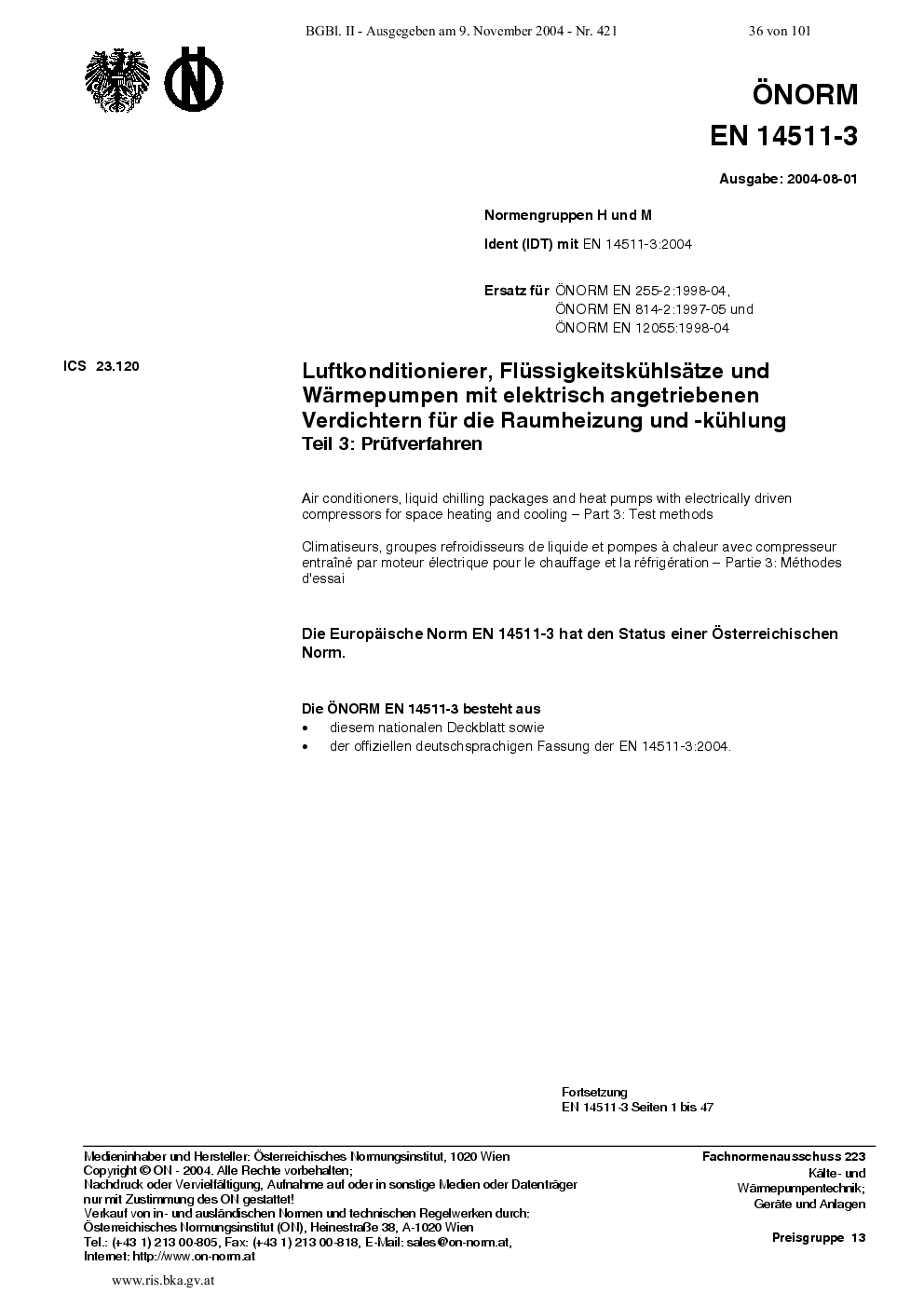 BGBl. II - Ausgegeben am 9. November 2004 - Nr. 421 36 von 101

ÖNORM
EN 14511-3

Ausgabe: 2004-08-01

Normengruppen H und M

Ident (IDT) mit EN 14511-3:2004

Ersatz für ÖNORM EN 255-2:1998-04, ÖNORM EN 814-2:1997-05 und ÖNORM EN 12055:1998-04

ICS 23.120

Luftkonditionierer, Flüssigkeitskühlsätze und Wärmepumpen mit elektrisch angetriebenen Verdichtern für die Raumheizung und -kühlung
Teil 3: Prüfverfahren

Air conditioners, liquid chilling packages and heat pumps with electrically driven compressors for space heating and cooling – Part 3: Test methods

Climatiseurs, groupes refroidisseurs de liquide et pompes à chaleur avec compresseur entraîné par moteur électrique pour le chauffage et la réfrigération – Partie 3: Méthodes d'essai

Die Europäische Norm EN 14511-3 hat den Status einer Österreichischen Norm.

Die ÖNORM EN 14511-3 besteht aus
• diesem nationalen Deckblatt sowie
• der offiziellen deutschsprachigen Fassung der EN 14511-3:2004.

Fortsetzung
EN 14511-3 Seiten 1 bis 47

Medieninhaber und Hersteller: Österreichisches Normungsinstitut, 1020 Wien
Copyright © ON - 2004. Alle Rechte vorbehalten;
Nachdruck oder Vervielfältigung, Aufnahme auf oder in sonstige Medien oder Datenträger nur mit Zustimmung des ON gestattet!
Verkauf von in- und ausländischen Normen und technischen Regelwerken durch:
Österreichisches Normungsinstitut (ON), Heinestraße 38, A-1020 Wien
Tel.: (+43 1) 213 00-805, Fax: (+43 1) 213 00-818, E-Mail: sales@on-norm.at,
Internet: http://www.on-norm.at

Fachnormenausschuss 223
Kälte- und Wärmepumpentechnik; Geräte und Anlagen

Preisgruppe 13

www.ris.bka.gv.at